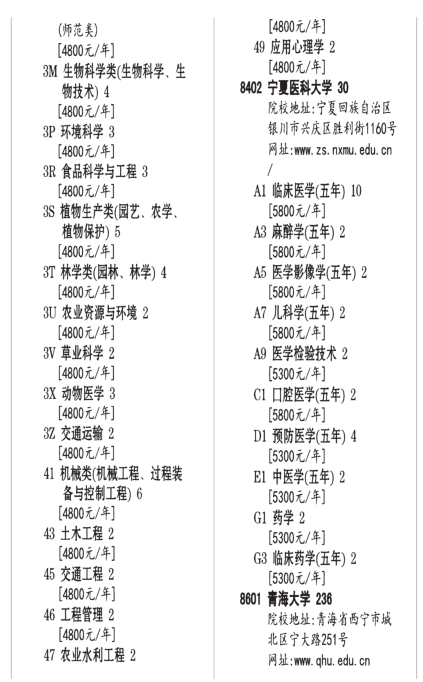 (师范类)
[4800元/年]
3M 生物科学类(生物科学、生物技术) 4
[4800元/年]
3P 环境科学 3
[4800元/年]
3R 食品科学与工程 3
[4800元/年]
3S 植物生产类(园艺、农学、植物保护) 5
[4800元/年]
3T 林学类(园林、林学) 4
[4800元/年]
3U 农业资源与环境 2
[4800元/年]
3V 草业科学 2
[4800元/年]
3X 动物医学 3
[4800元/年]
3Z 交通运输 2
[4800元/年]
41 机械类(机械工程、过程装备与控制工程) 6
[4800元/年]
43 土木工程 2
[4800元/年]
45 交通工程 2
[4800元/年]
46 工程管理 2
[4800元/年]
47 农业水利工程 2

[4800元/年]
49 应用心理学 2
[4800元/年]
8402 宁夏医科大学 30
院校地址:宁夏回族自治区银川市兴庆区胜利街1160号
网址:www.zs.nxmu.edu.cn/
A1 临床医学(五年) 10
[5800元/年]
A3 麻醉学(五年) 2
[5800元/年]
A5 医学影像学(五年) 2
[5800元/年]
A7 儿科学(五年) 2
[5800元/年]
A9 医学检验技术 2
[5300元/年]
C1 口腔医学(五年) 2
[5800元/年]
D1 预防医学(五年) 4
[5300元/年]
E1 中医学(五年) 2
[5300元/年]
G1 药学 2
[5300元/年]
G3 临床药学(五年) 2
[5300元/年]
8601 青海大学 236
院校地址:青海省西宁市城北区宁大路251号
网址:www.qhu.edu.cn